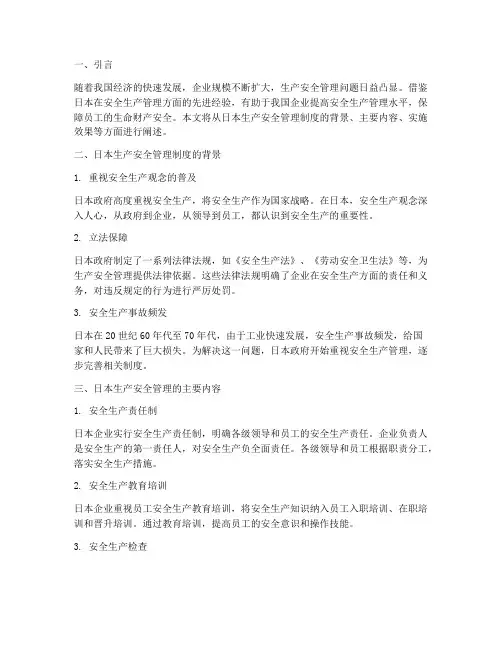 一、引言

随着我国经济的快速发展，企业规模不断扩大，生产安全管理问题日益凸显。借鉴日本在安全生产管理方面的先进经验，有助于我国企业提高安全生产管理水平，保障员工的生命财产安全。本文将从日本生产安全管理制度的背景、主要内容、实施效果等方面进行阐述。

二、日本生产安全管理制度的背景

1. 重视安全生产观念的普及

日本政府高度重视安全生产，将安全生产作为国家战略。在日本，安全生产观念深入人心，从政府到企业，从领导到员工，都认识到安全生产的重要性。

2. 立法保障

日本政府制定了一系列法律法规，如《安全生产法》、《劳动安全卫生法》等，为生产安全管理提供法律依据。这些法律法规明确了企业在安全生产方面的责任和义务，对违反规定的行为进行严厉处罚。

3. 安全生产事故频发

日本在20世纪60年代至70年代，由于工业快速发展，安全生产事故频发，给国家和人民带来了巨大损失。为解决这一问题，日本政府开始重视安全生产管理，逐步完善相关制度。

三、日本生产安全管理的主要内容

1. 安全生产责任制

日本企业实行安全生产责任制，明确各级领导和员工的安全生产责任。企业负责人是安全生产的第一责任人，对安全生产负全面责任。各级领导和员工根据职责分工，落实安全生产措施。

2. 安全生产教育培训

日本企业重视员工安全生产教育培训，将安全生产知识纳入员工入职培训、在职培训和晋升培训。通过教育培训，提高员工的安全意识和操作技能。

3. 安全生产检查